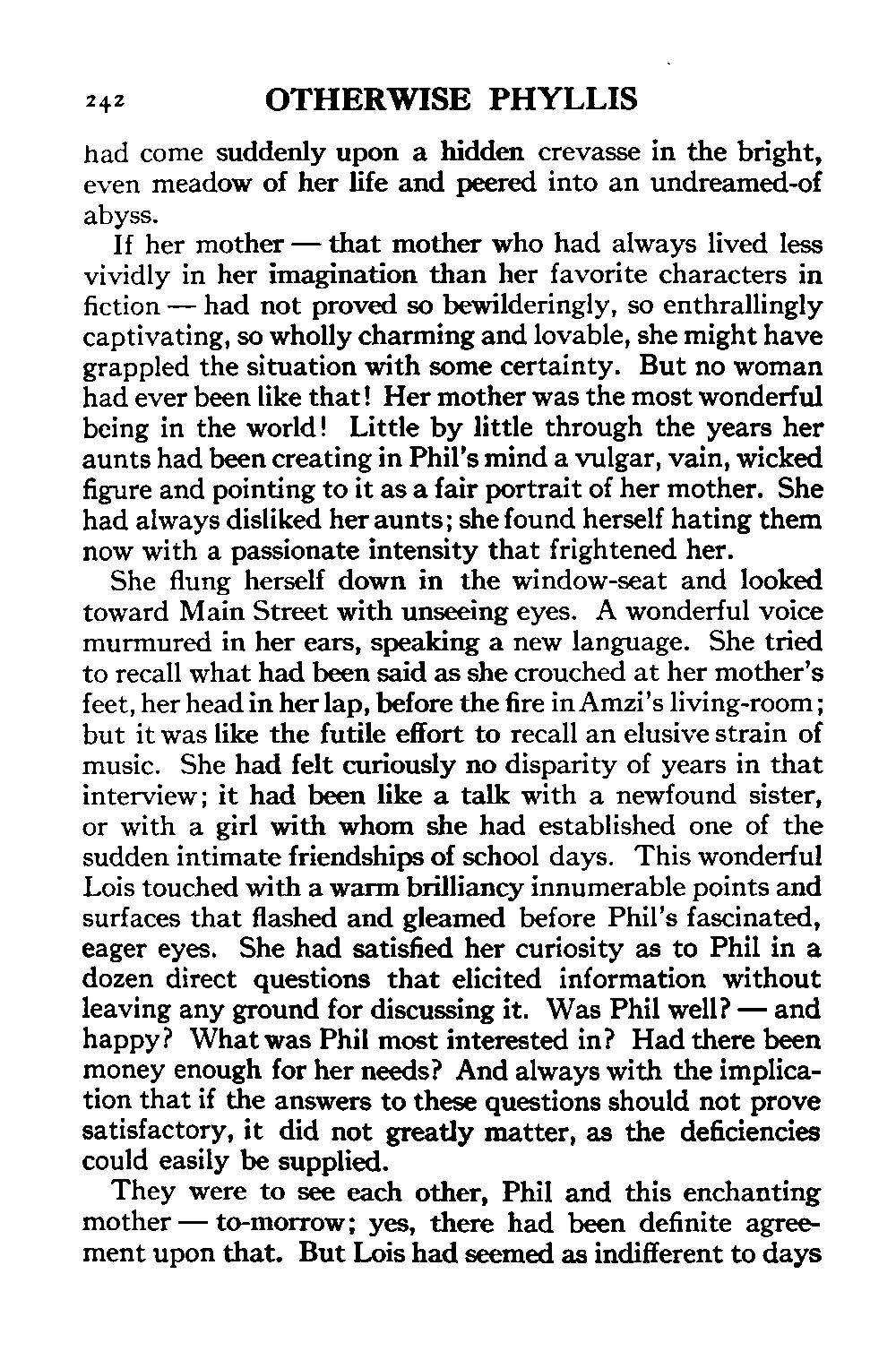 242 OTHERWISE PHYLLIS

had come suddenly upon a hidden crevasse in the bright, even meadow of her life and peered into an undreamed-of abyss.

If her mother — that mother who had always lived less vividly in her imagination than her favorite characters in fiction — had not proved so bewilderingly, so enthrallingly captivating, so wholly charming and lovable, she might have grappled the situation with some certainty. But no woman had ever been like that! Her mother was the most wonderful being in the world! Little by little through the years her aunts had been creating in Phil's mind a vulgar, vain, wicked figure and pointing to it as a fair portrait of her mother. She had always disliked her aunts; she found herself hating them now with a passionate intensity that frightened her.

She flung herself down in the window-seat and looked toward Main Street with unseeing eyes. A wonderful voice murmured in her ears, speaking a new language. She tried to recall what had been said as she crouched at her mother's feet, her head in her lap, before the fire in Amzi's living-room; but it was like the futile effort to recall an elusive strain of music. She had felt curiously no disparity of years in that interview; it had been like a talk with a newfound sister, or with a girl with whom she had established one of the sudden intimate friendships of school days. This wonderful Lois touched with a warm brilliancy innumerable points and surfaces that flashed and gleamed before Phil's fascinated, eager eyes. She had satisfied her curiosity as to Phil in a dozen direct questions that elicited information without leaving any ground for discussing it. Was Phil well? — and happy? What was Phil most interested in? Had there been money enough for her needs? And always with the implication that if the answers to these questions should not prove satisfactory, it did not greatly matter, as the deficiencies could easily be supplied.

They were to see each other, Phil and this enchanting mother — to-morrow; yes, there had been definite agreement upon that. But Lois had seemed as indifferent to days